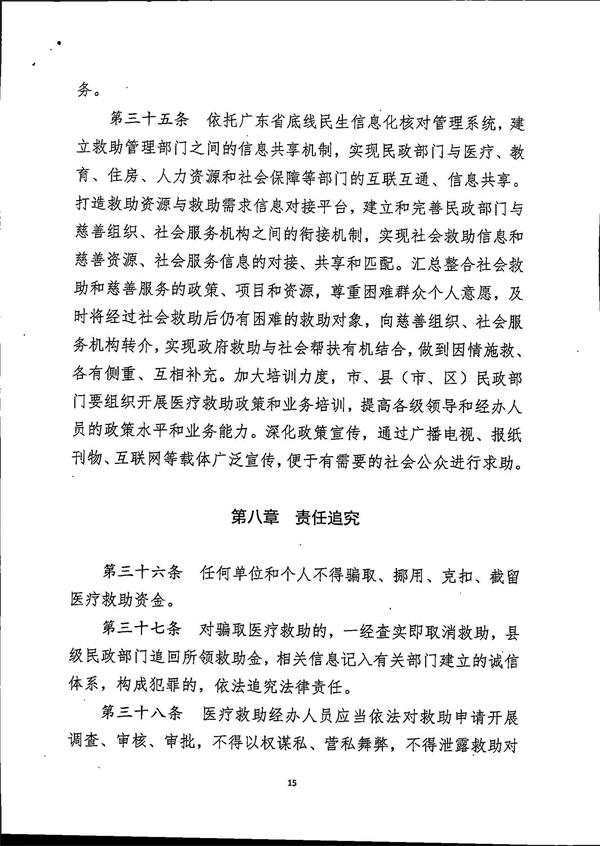 务。

第三十五条 依托广东省底线民生信息化核对管理系统，建立救助管理部门之间的信息共享机制，实现民政部门与医疗、教育、住房、人力资源和社会保障等部门的互联互通、信息共享。打造救助资源与救助需求信息对接平台，建立和完善民政部门与慈善组织、社会服务机构之间的衔接机制，实现社会救助信息和慈善资源、社会服务信息的对接、共享和匹配。汇总整合社会救助和慈善服务的政策、项目和资源，尊重困难群众个人意愿，及时将经过社会救助后仍有困难的救助对象，向慈善组织、社会服务机构转介，实现政府救助与社会帮扶有机结合，做到因情施救、各有侧重、互相补充。加大培训力度，市、县（市、区）民政部门要组织开展医疗救助政策和业务培训，提高各级领导和经办人员的政策水平和业务能力。深化政策宣传，通过广播电视、报纸刊物、互联网等载体广泛宣传，便于有需要的社会公众进行求助。

第八章 责任追究

第三十六条 任何单位和个人不得骗取、挪用、克扣、截留医疗救助资金。

第三十七条 对骗取医疗救助的，一经查实即取消救助，县级民政部门追回所领救助金，相关信息记入有关部门建立的诚信体系，构成犯罪的，依法追究法律责任。

第三十八条 医疗救助经办人员应当依法对救助申请开展调查、审核、审批，不得以权谋私、营私舞弊，不得泄露救助对

15